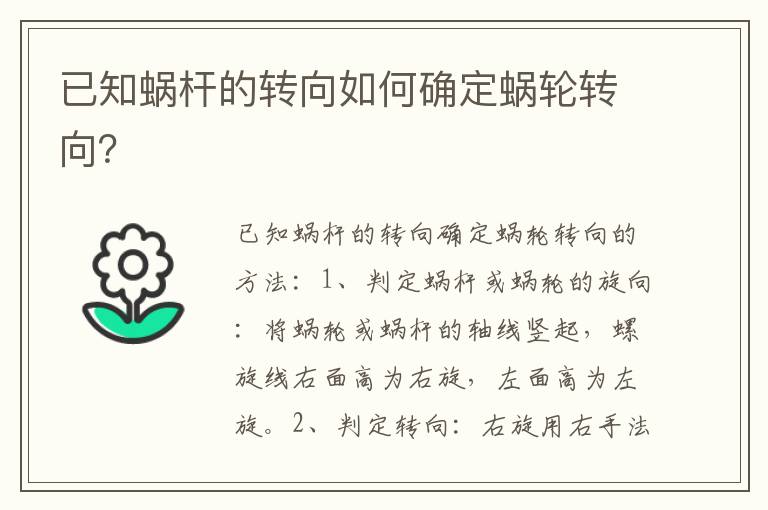 已知蜗杆的转向如何确定蜗轮转向?

已知蜗杆的转向确定蜗轮转向的方法：1、判定蜗杆或蜗轮的旋向：将蜗轮或蜗杆的轴线竖起，螺旋线右面高为右旋，左面高为左旋。2、判定转向：右旋用右手法